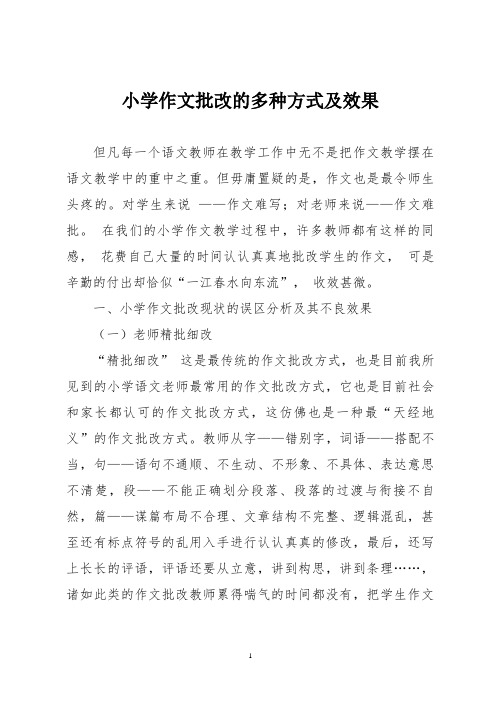 小学作文批改的多种方式及效果

但凡每一个语文教师在教学工作中无不是把作文教学摆在语文教学中的重中之重。但毋庸置疑的是，作文也是最令师生头疼的。对学生来说 ——作文难写；对老师来说——作文难批。 在我们的小学作文教学过程中，许多教师都有这样的同感， 花费自己大量的时间认认真真地批改学生的作文， 可是辛勤的付出却恰似“一江春水向东流”， 收效甚微。

一、小学作文批改现状的误区分析及其不良效果

（一）老师精批细改

“精批细改” 这是最传统的作文批改方式，也是目前我所见到的小学语文老师最常用的作文批改方式，它也是目前社会和家长都认可的作文批改方式，这仿佛也是一种最“天经地义”的作文批改方式。教师从字——错别字，词语——搭配不当，句——语句不通顺、不生动、不形象、不具体、表达意思不清楚，段——不能正确划分段落、段落的过渡与衔接不自然，篇——谋篇布局不合理、文章结构不完整、逻辑混乱，甚至还有标点符号的乱用入手进行认认真真的修改，最后，还写上长长的评语，评语还要从立意，讲到构思，讲到条理……，诸如此类的作文批改教师累得喘气的时间都没有，把学生作文

1